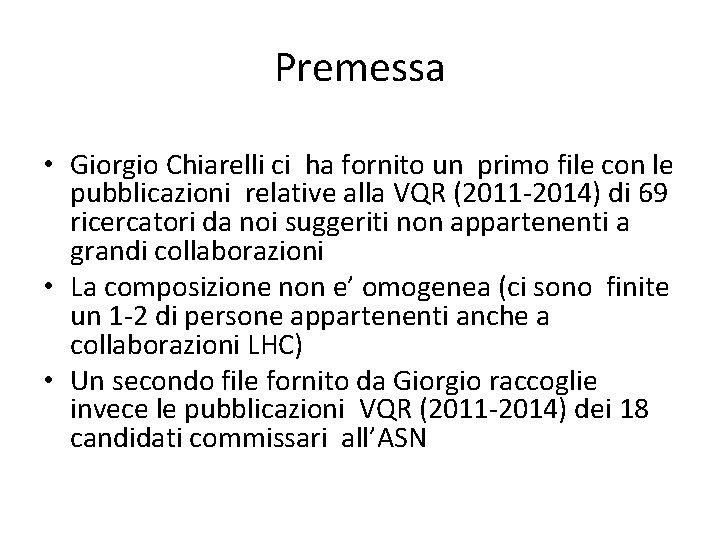 Premessa

• Giorgio Chiarelli ci ha fornito un primo file con le pubblicazioni relative alla VQR (2011-2014) di 69 ricercatori da noi suggeriti non appartenenti a grandi collaborazioni
• La composizione non e' omogenea (ci sono finite un 1-2 di persone appartenenti anche a collaborazioni LHC)
• Un secondo file fornito da Giorgio raccoglie invece le pubblicazioni VQR (2011-2014) dei 18 candidati commissari all'ASN